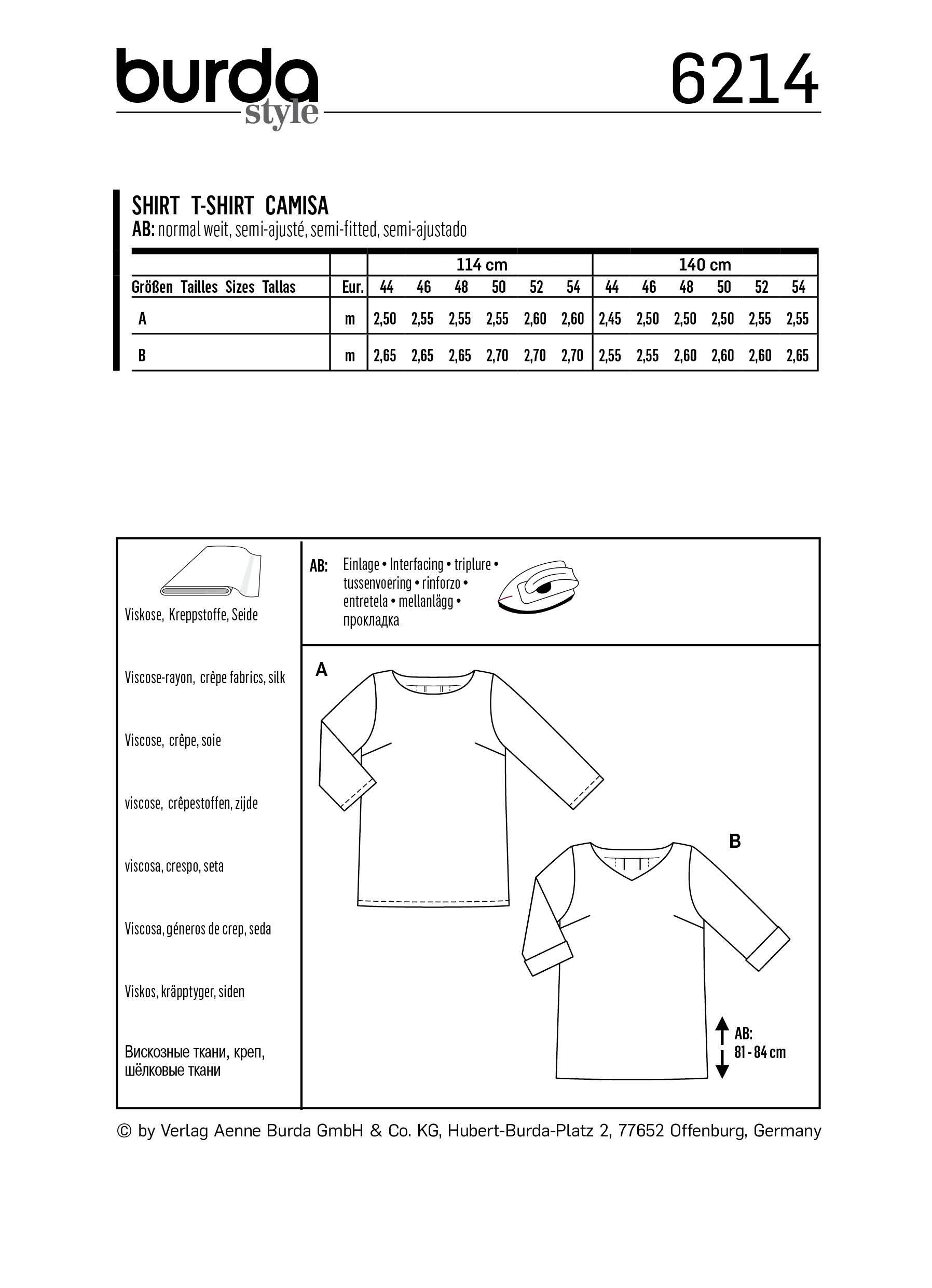 burda style

6214

SHIRT T-SHIRT CAMISA

AB: normal weit, semi-ajusté, semi-fitted, semi-ajustado

| | | 114 cm | | | | | | 140 cm | | | | | |
|---|---|---|---|---|---|---|---|---|---|---|---|---|---|
| Größen Tailles Sizes Tallas | Eur. | 44 | 46 | 48 | 50 | 52 | 54 | 44 | 46 | 48 | 50 | 52 | 54 |
| A | m | 2,50 | 2,55 | 2,55 | 2,55 | 2,60 | 2,60 | 2,45 | 2,50 | 2,50 | 2,50 | 2,55 | 2,55 |
| B | m | 2,65 | 2,65 | 2,65 | 2,70 | 2,70 | 2,70 | 2,55 | 2,55 | 2,60 | 2,60 | 2,60 | 2,65 |

Viskose, Kreppstoffe, Seide

Viscose-rayon, crêpe fabrics, silk

Viscose, crêpe, soie

viscose, crêpestoffen, zijde

viscosa, crespo, seta

Viscosa, géneros de crep, seda

Viskos, kräpptyger, siden

Вискозные ткани, креп, шёлковые ткани

AB: Einlage • Interfacing • triplure • tussenvoering • rinforzo • entretela • mellanlägg • прокладка

A

B

AB: 81 - 84 cm

© by Verlag Aenne Burda GmbH & Co. KG, Hubert-Burda-Platz 2, 77652 Offenburg, Germany